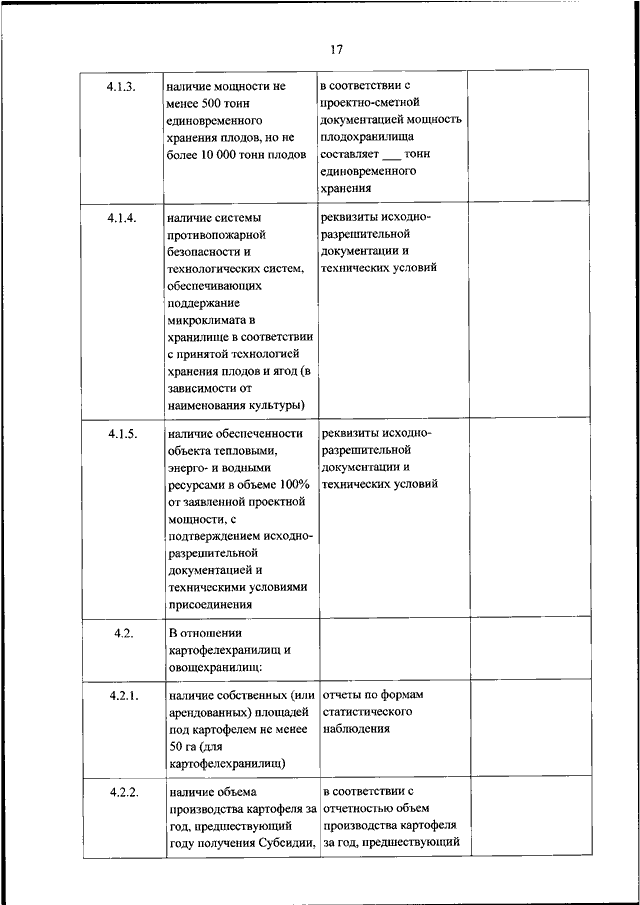 17

| | | | |
|---|---|---|---|
| 4.1.3. | наличие мощности не менее 500 тонн единовременного хранения плодов, но не более 10 000 тонн плодов | в соответствии с проектно-сметной документацией мощность плодохранилища составляет ___ тонн единовременного хранения | |
| 4.1.4. | наличие системы противопожарной безопасности и технологических систем, обеспечивающих поддержание микроклимата в хранилище в соответствии с принятой технологией хранения плодов и ягод (в зависимости от наименования культуры) | реквизиты исходно-разрешительной документации и технических условий | |
| 4.1.5. | наличие обеспеченности объекта тепловыми, энерго- и водными ресурсами в объеме 100% от заявленной проектной мощности, с подтверждением исходно-разрешительной документацией и техническими условиями присоединения | реквизиты исходно-разрешительной документации и технических условий | |
| 4.2. | В отношении картофелехранилищ и овощехранилищ: | | |
| 4.2.1. | наличие собственных (или арендованных) площадей под картофелем не менее 50 га (для картофелехранилищ) | отчеты по формам статистического наблюдения | |
| 4.2.2. | наличие объема производства картофеля за год, предшествующий году получения Субсидии, | в соответствии с отчетностью объем производства картофеля за год, предшествующий | |